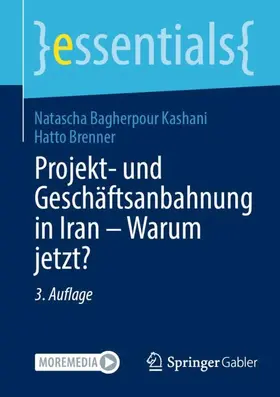 }essentials{

Natascha Bagherpour Kashani
Hatto Brenner

Projekt- und Geschäftsanbahnung in Iran – Warum jetzt?

3. Auflage

MOREMEDIA

Springer Gabler